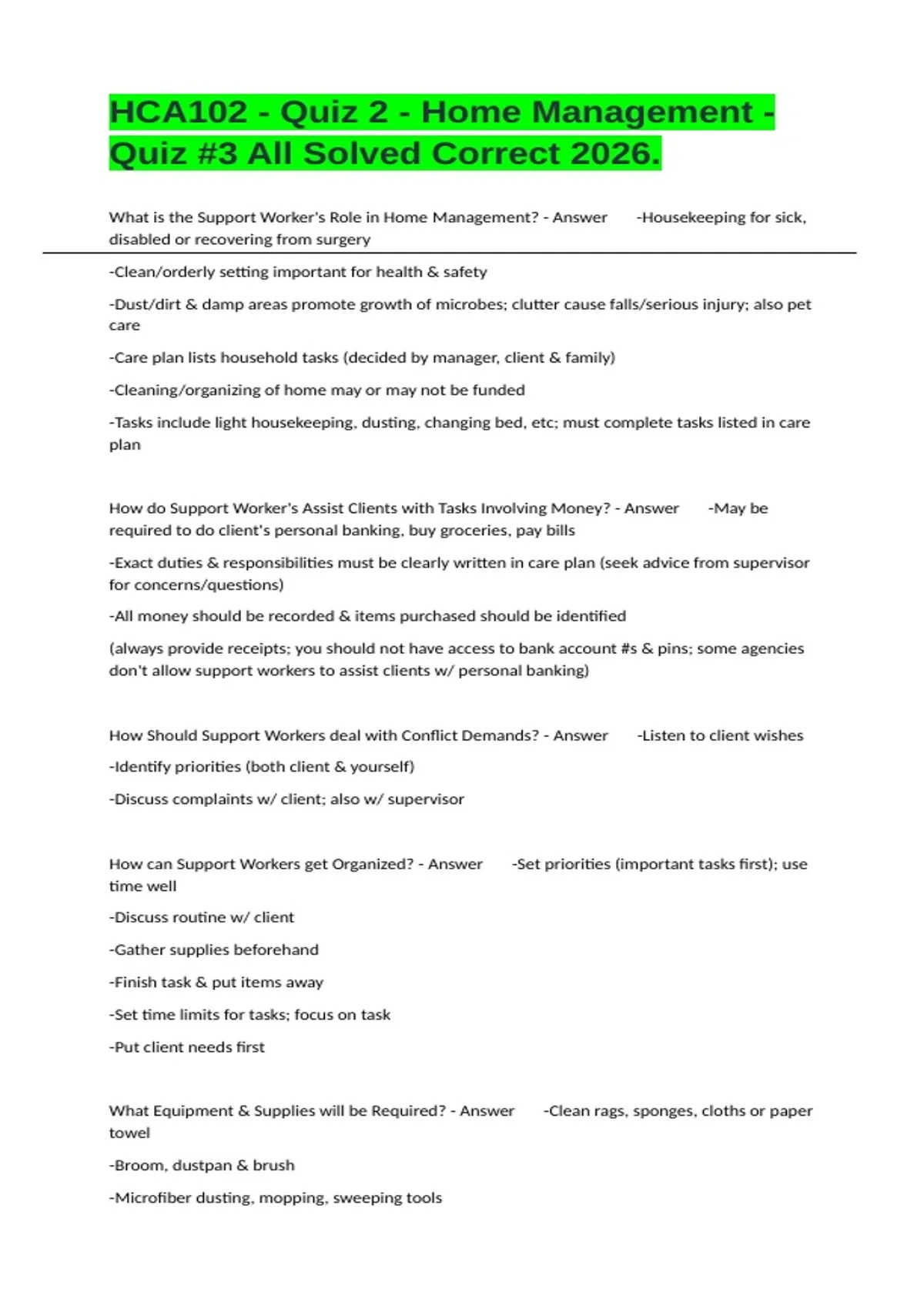 HCA102 - Quiz 2 - Home Management - Quiz #3 All Solved Correct 2026.

What is the Support Worker's Role in Home Management? - Answer -Housekeeping for sick, disabled or recovering from surgery

-Clean/orderly setting important for health & safety

-Dust/dirt & damp areas promote growth of microbes; clutter cause falls/serious injury; also pet care

-Care plan lists household tasks (decided by manager, client & family)

-Cleaning/organizing of home may or may not be funded

-Tasks include light housekeeping, dusting, changing bed, etc; must complete tasks listed in care plan

How do Support Worker's Assist Clients with Tasks Involving Money? - Answer -May be required to do client's personal banking, buy groceries, pay bills

-Exact duties & responsibilities must be clearly written in care plan (seek advice from supervisor for concerns/questions)

-All money should be recorded & items purchased should be identified

(always provide receipts; you should not have access to bank account #s & pins; some agencies don't allow support workers to assist clients w/ personal banking)

How Should Support Workers deal with Conflict Demands? - Answer -Listen to client wishes

-Identify priorities (both client & yourself)

-Discuss complaints w/ client; also w/ supervisor

How can Support Workers get Organized? - Answer -Set priorities (important tasks first); use time well

-Discuss routine w/ client

-Gather supplies beforehand

-Finish task & put items away

-Set time limits for tasks; focus on task

-Put client needs first

What Equipment & Supplies will be Required? - Answer -Clean rags, sponges, cloths or paper towel

-Broom, dustpan & brush

-Microfiber dusting, mopping, sweeping tools